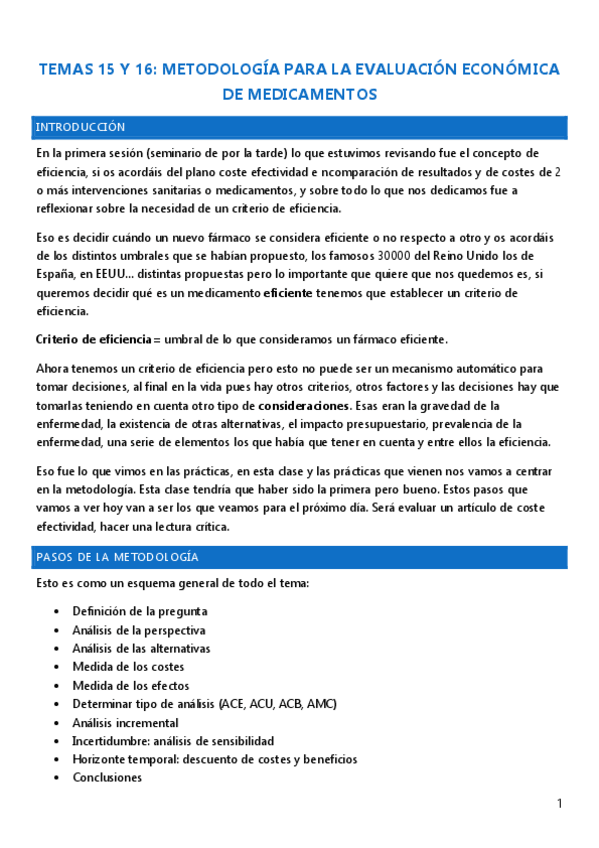 TEMAS 15 Y 16: METODOLOGÍA PARA LA EVALUACIÓN ECONÓMICA DE MEDICAMENTOS

INTRODUCCIÓN

En la primera sesión (seminario de por la tarde) lo que estuvimos revisando fue el concepto de eficiencia, si os acordáis del plano coste efectividad e ncomparación de resultados y de costes de 2 o más intervenciones sanitarias o medicamentos, y sobre todo lo que nos dedicamos fue a reflexionar sobre la necesidad de un criterio de eficiencia.

Eso es decidir cuándo un nuevo fármaco se considera eficiente o no respecto a otro y os acordáis de los distintos umbrales que se habían propuesto, los famosos 30000 del Reino Unido los de España, en EEUU… distintas propuestas pero lo importante que quiere que nos quedemos es, si queremos decidir qué es un medicamento eficiente tenemos que establecer un criterio de eficiencia.

Criterio de eficiencia = umbral de lo que consideramos un fármaco eficiente.

Ahora tenemos un criterio de eficiencia pero esto no puede ser un mecanismo automático para tomar decisiones, al final en la vida pues hay otros criterios, otros factores y las decisiones hay que tomarlas teniendo en cuenta otro tipo de consideraciones. Esas eran la gravedad de la enfermedad, la existencia de otras alternativas, el impacto presupuestario, prevalencia de la enfermedad, una serie de elementos los que había que tener en cuenta y entre ellos la eficiencia.

Eso fue lo que vimos en las prácticas, en esta clase y las prácticas que vienen nos vamos a centrar en la metodología. Esta clase tendría que haber sido la primera pero bueno. Estos pasos que vamos a ver hoy van a ser los que veamos para el próximo día. Será evaluar un artículo de coste efectividad, hacer una lectura crítica.

PASOS DE LA METODOLOGÍA

Esto es como un esquema general de todo el tema:

• Definición de la pregunta
• Análisis de la perspectiva
• Análisis de las alternativas
• Medida de los costes
• Medida de los efectos
• Determinar tipo de análisis (ACE, ACU, ACB, AMC)
• Análisis incremental
• Incertidumbre: análisis de sensibilidad
• Horizonte temporal: descuento de costes y beneficios
• Conclusiones

1